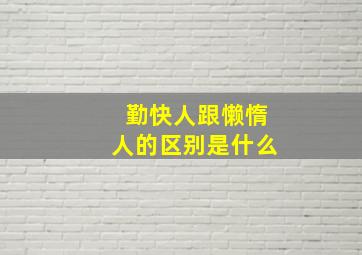 勤快人跟懒惰人的区别是什么